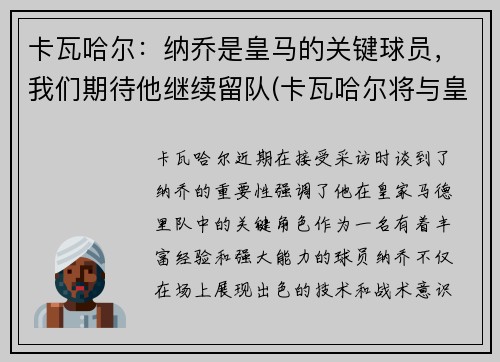 卡瓦哈尔：纳乔是皇马的关键球员，我们期待他继续留队(卡瓦哈尔将与皇

卡瓦哈尔近期在接受采访时谈到了纳乔的重要性强调了他在皇家马德里队中的关键角色作为一名有着丰富经验和强大能力的球员纳乔不仅在场上展现出色的技术和战术意识